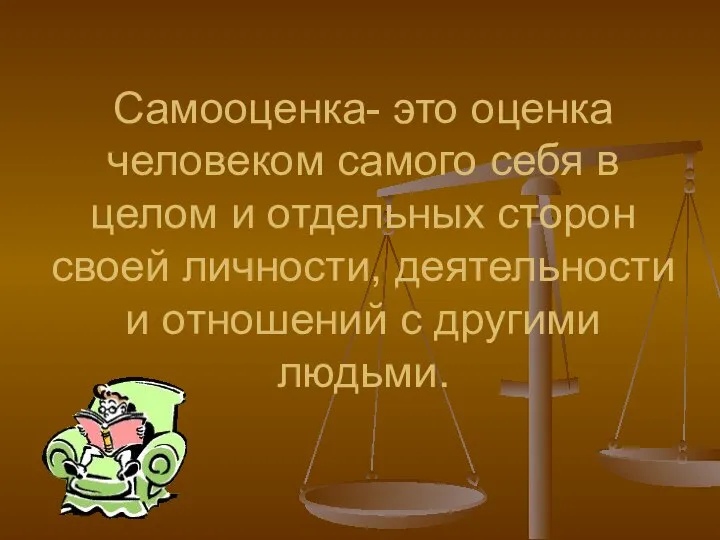 Самооценка- это оценка человеком самого себя в целом и отдельных сторон своей личности, деятельности и отношений с другими людьми.